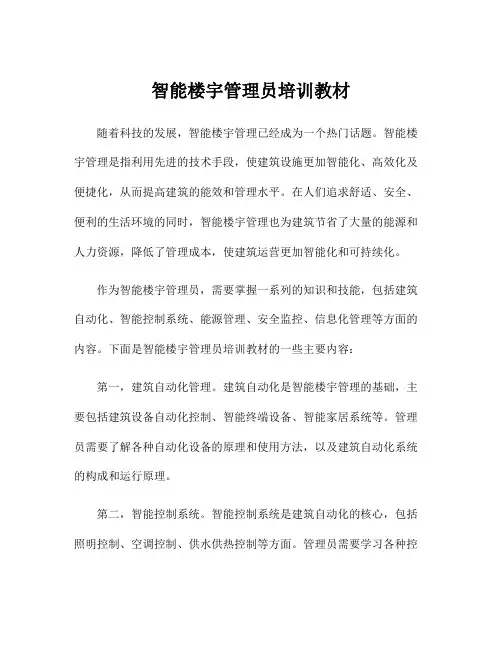 智能楼宇管理员培训教材

随着科技的发展，智能楼宇管理已经成为一个热门话题。智能楼宇管理是指利用先进的技术手段，使建筑设施更加智能化、高效化及便捷化，从而提高建筑的能效和管理水平。在人们追求舒适、安全、便利的生活环境的同时，智能楼宇管理也为建筑节省了大量的能源和人力资源，降低了管理成本，使建筑运营更加智能化和可持续化。

作为智能楼宇管理员，需要掌握一系列的知识和技能，包括建筑自动化、智能控制系统、能源管理、安全监控、信息化管理等方面的内容。下面是智能楼宇管理员培训教材的一些主要内容：

第一，建筑自动化管理。建筑自动化是智能楼宇管理的基础，主要包括建筑设备自动化控制、智能终端设备、智能家居系统等。管理员需要了解各种自动化设备的原理和使用方法，以及建筑自动化系统的构成和运行原理。

第二，智能控制系统。智能控制系统是建筑自动化的核心，包括照明控制、空调控制、供水供热控制等方面。管理员需要学习各种控